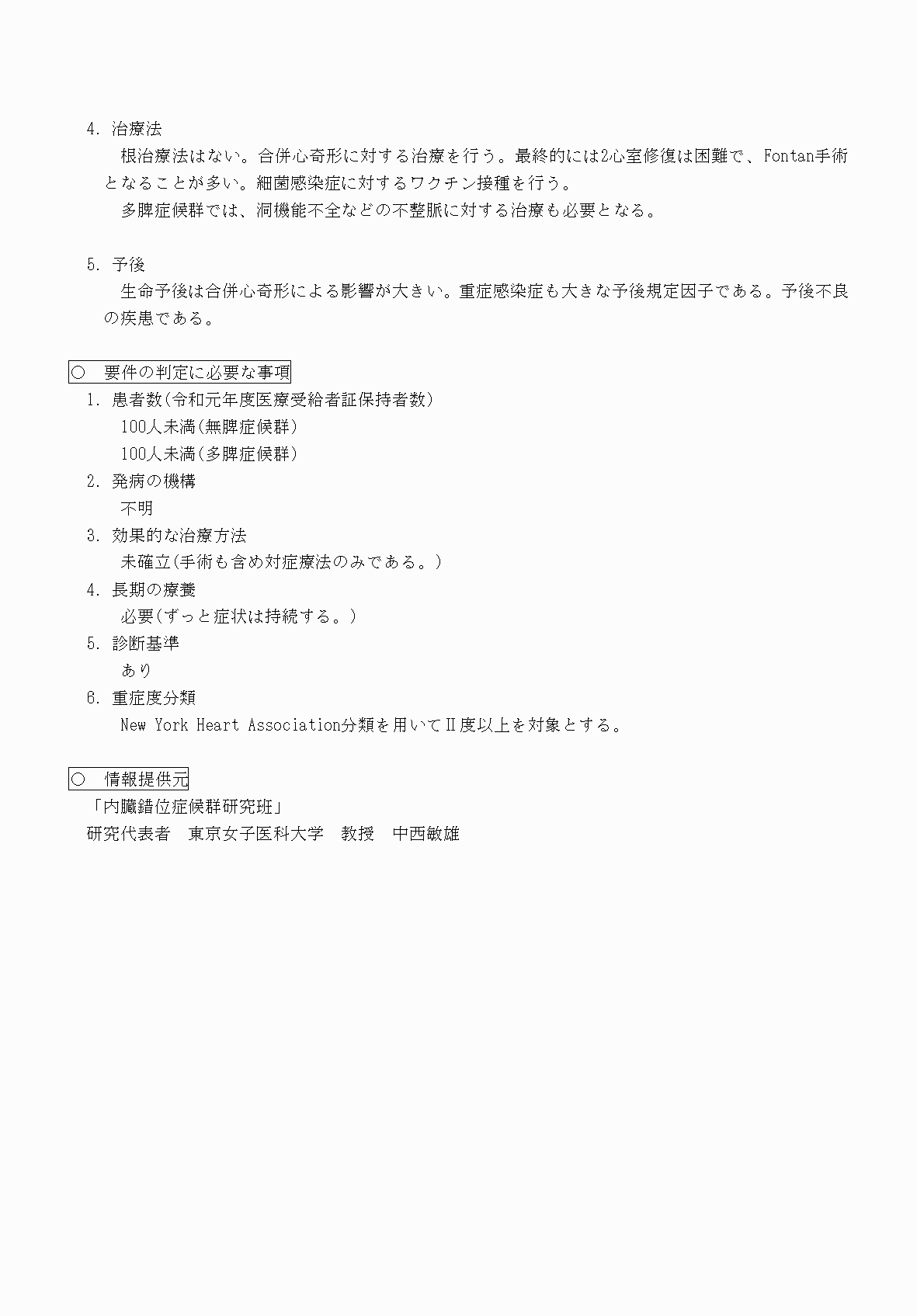 4. 治療法

根治療法はない。合併心奇形に対する治療を行う。最終的には2心室修復は困難で、Fontan手術となることが多い。細菌感染症に対するワクチン接種を行う。

多脾症候群では、洞機能不全などの不整脈に対する治療も必要となる。

5. 予後

生命予後は合併心奇形による影響が大きい。重症感染症も大きな予後規定因子である。予後不良の疾患である。

○ 要件の判定に必要な事項

1. 患者数（令和元年度医療受給者証保持者数）

100人未満（無脾症候群）

100人未満（多脾症候群）

2. 発病の機構

不明

3. 効果的な治療方法

未確立（手術も含め対症療法のみである。）

4. 長期の療養

必要（ずっと症状は持続する。）

5. 診断基準

あり

6. 重症度分類

New York Heart Association分類を用いてⅡ度以上を対象とする。

○ 情報提供元

「内臓錯位症候群研究班」

研究代表者 東京女子医科大学 教授 中西敏雄